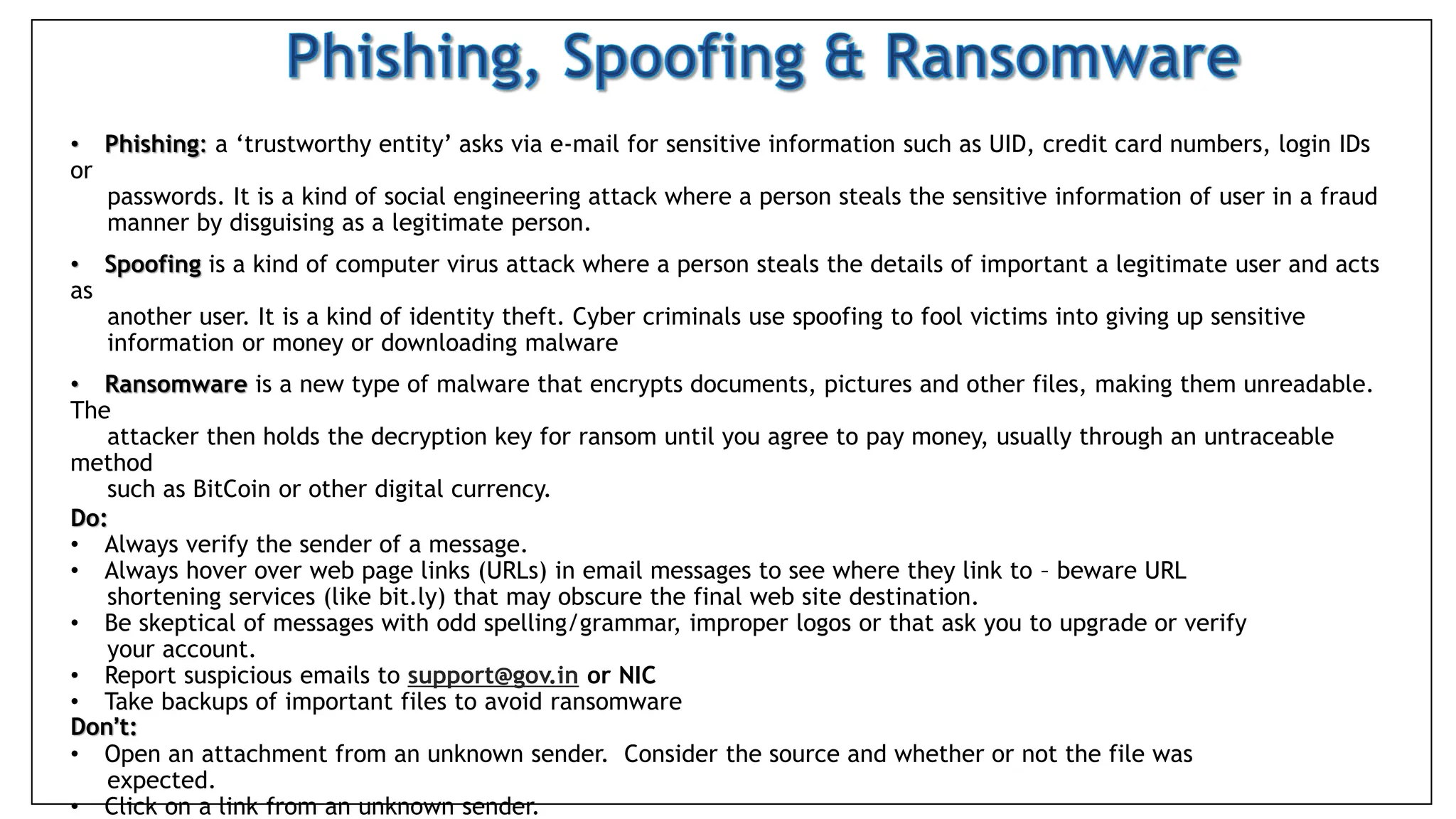 Phishing, Spoofing & Ransomware

• Phishing: a ‘trustworthy entity’ asks via e-mail for sensitive information such as UID, credit card numbers, login IDs or passwords. It is a kind of social engineering attack where a person steals the sensitive information of user in a fraud manner by disguising as a legitimate person.

• Spoofing is a kind of computer virus attack where a person steals the details of important a legitimate user and acts as another user. It is a kind of identity theft. Cyber criminals use spoofing to fool victims into giving up sensitive information or money or downloading malware

• Ransomware is a new type of malware that encrypts documents, pictures and other files, making them unreadable. The attacker then holds the decryption key for ransom until you agree to pay money, usually through an untraceable method such as BitCoin or other digital currency.

Do:
• Always verify the sender of a message.
• Always hover over web page links (URLs) in email messages to see where they link to – beware URL shortening services (like bit.ly) that may obscure the final web site destination.
• Be skeptical of messages with odd spelling/grammar, improper logos or that ask you to upgrade or verify your account.
• Report suspicious emails to support@gov.in or NIC
• Take backups of important files to avoid ransomware

Don’t:
• Open an attachment from an unknown sender. Consider the source and whether or not the file was expected.
• Click on a link from an unknown sender.